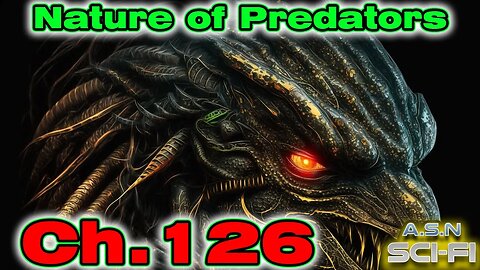 Nature of Predators

Ch. 126

A.S.N
SCI-FI